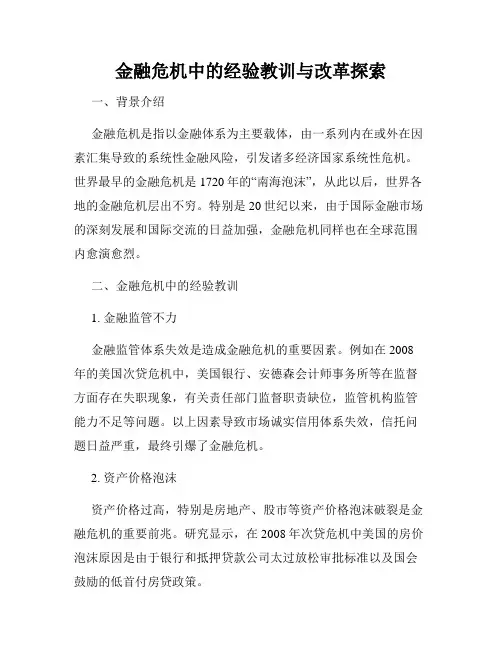 金融危机中的经验教训与改革探索

一、背景介绍

金融危机是指以金融体系为主要载体，由一系列内在或外在因素汇集导致的系统性金融风险，引发诸多经济国家系统性危机。世界最早的金融危机是1720年的“南海泡沫”，从此以后，世界各地的金融危机层出不穷。特别是20世纪以来，由于国际金融市场的深刻发展和国际交流的日益加强，金融危机同样也在全球范围内愈演愈烈。

二、金融危机中的经验教训

1. 金融监管不力

金融监管体系失效是造成金融危机的重要因素。例如在2008年的美国次贷危机中，美国银行、安德森会计师事务所等在监督方面存在失职现象，有关责任部门监督职责缺位，监管机构监管能力不足等问题。以上因素导致市场诚实信用体系失效，信托问题日益严重，最终引爆了金融危机。

2. 资产价格泡沫

资产价格过高，特别是房地产、股市等资产价格泡沫破裂是金融危机的重要前兆。研究显示，在2008年次贷危机中美国的房价泡沫原因是由于银行和抵押贷款公司太过放松审批标准以及国会鼓励的低首付房贷政策。